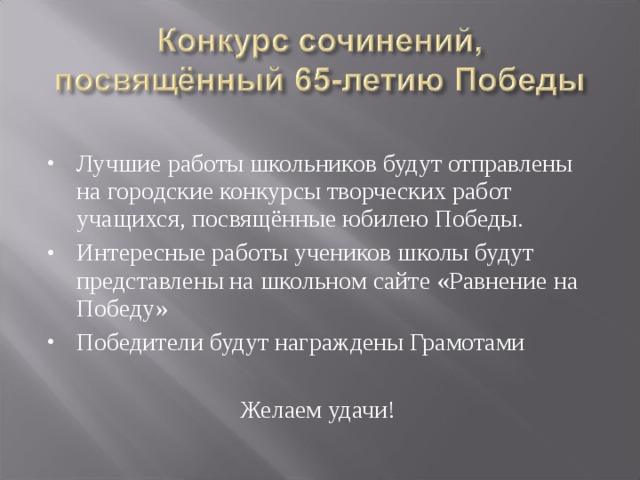 Конкурс сочинений, посвящённый 65-летию Победы

• Лучшие работы школьников будут отправлены на городские конкурсы творческих работ учащихся, посвящённые юбилею Победы.
• Интересные работы учеников школы будут представлены на школьном сайте «Равнение на Победу»
• Победители будут награждены Грамотами

Желаем удачи!